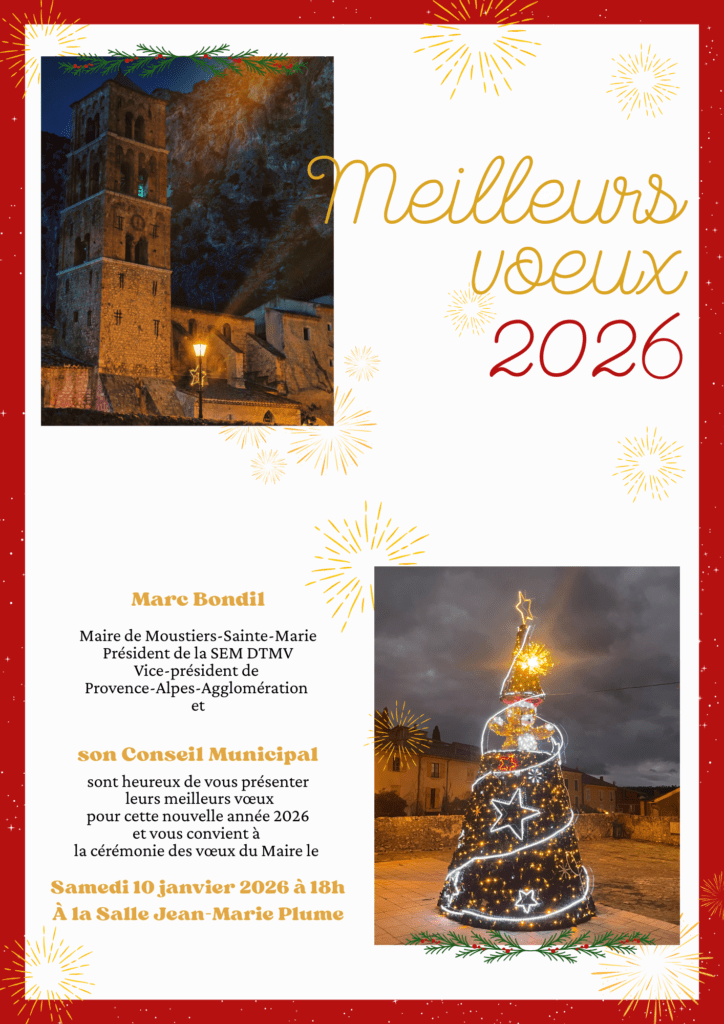 Meilleurs voeux 2026

Marc Bondil

Maire de Moustiers-Sainte-Marie
Président de la SEM DTMV
Vice-président de
Provence-Alpes-Agglomération
et

son Conseil Municipal

sont heureux de vous présenter leurs meilleurs vœux pour cette nouvelle année 2026 et vous convient à la cérémonie des vœux du Maire le

Samedi 10 janvier 2026 à 18h
À la Salle Jean-Marie Plume